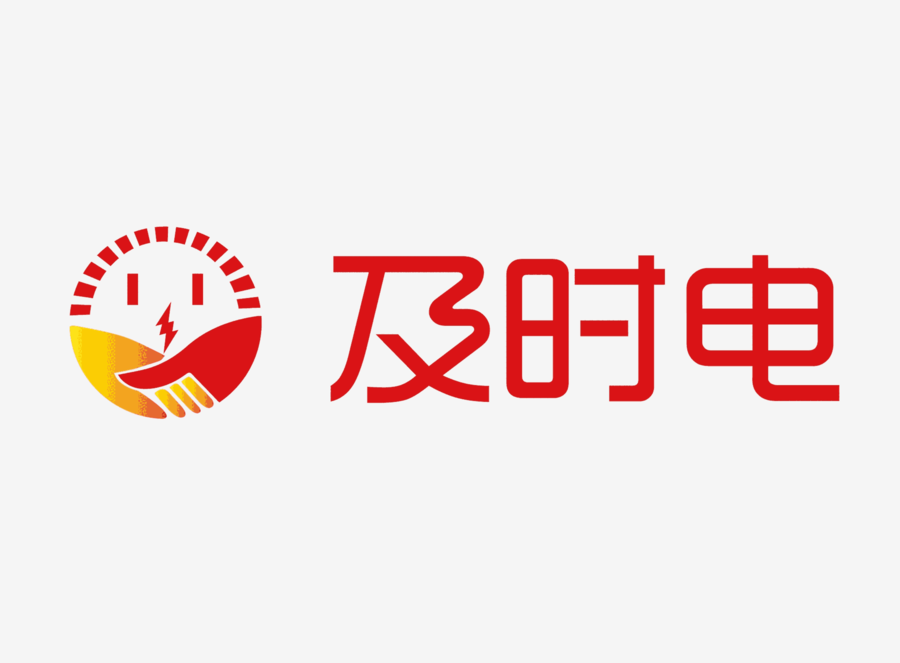 及时电